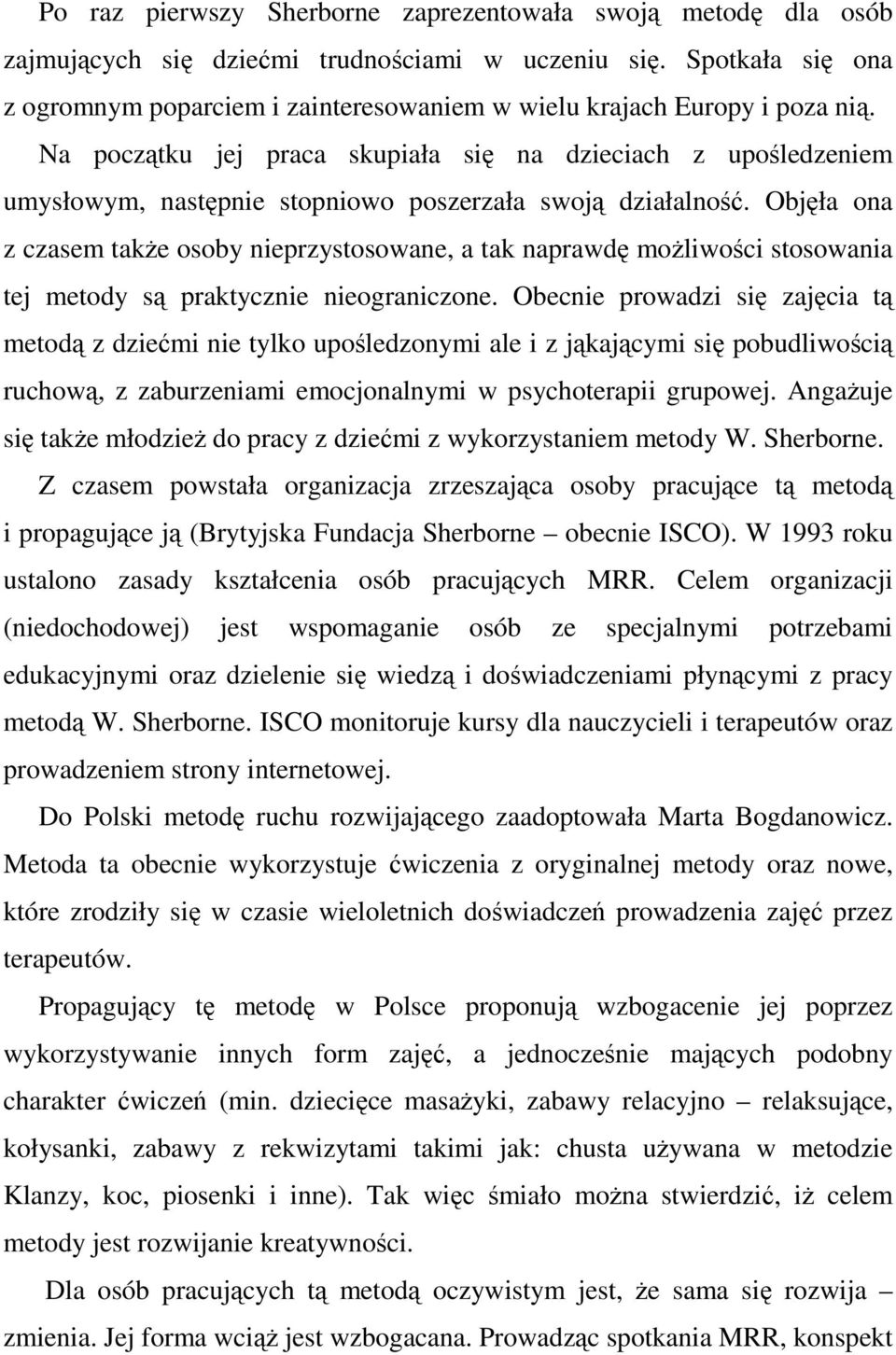 Po raz pierwszy Sherborne zaprezentowała swoją metodę dla osób zajmujących się dziećmi trudnościami w uczeniu się. Spotkała się ona z ogromnym poparciem i zainteresowaniem w wielu krajach Europy i poza nią. Na początku jej praca skupiała się na dzieciach z upośledzeniem umysłowym, następnie stopniowo poszerzała swoją działalność. Objęła ona z czasem także osoby nieprzystosowane, a tak naprawdę możliwości stosowania tej metody są praktycznie nieograniczone. Obecnie prowadzi się zajęcia tą metodą z dziećmi nie tylko upośledzonymi ale i z jąkającymi się pobudliwością ruchową, z zaburzeniami emocjonalnymi w psychoterapii grupowej. Angażuje się także młodzież do pracy z dziećmi z wykorzystaniem metody W. Sherborne. Z czasem powstała organizacja zrzeszająca osoby pracujące tą metodą i propagujące ją (Brytyjska Fundacja Sherborne – obecnie ISCO). W 1993 roku ustalono zasady kształcenia osób pracujących MRR. Celem organizacji (niedochodowej) jest wspomaganie osób ze specjalnymi potrzebami edukacyjnymi oraz dzielenie się wiedzą i doświadczeniami płynącymi z pracy metodą W. Sherborne. ISCO monitoruje kursy dla nauczycieli i terapeutów oraz prowadzeniem strony internetowej.

Do Polski metodę ruchu rozwijającego zaadoptowała Marta Bogdanowicz. Metoda ta obecnie wykorzystuje ćwiczenia z oryginalnej metody oraz nowe, które zrodziły się w czasie wieloletnich doświadczeń prowadzenia zajęć przez terapeutów.

Propagujący tę metodę w Polsce proponują wzbogacenie jej poprzez wykorzystywanie innych form zajęć, a jednocześnie mających podobny charakter ćwiczeń (min. dziecięce masażyki, zabawy relacyjno – relaksujące, kołysanki, zabawy z rekwizytami takimi jak: chusta używana w metodzie Klanzy, koc, piosenki i inne). Tak więc śmiało można stwierdzić, iż celem metody jest rozwijanie kreatywności.

Dla osób pracujących tą metodą oczywistym jest, że sama się rozwija – zmienia. Jej forma wciąż jest wzbogacana. Prowadząc spotkania MRR, konspekt